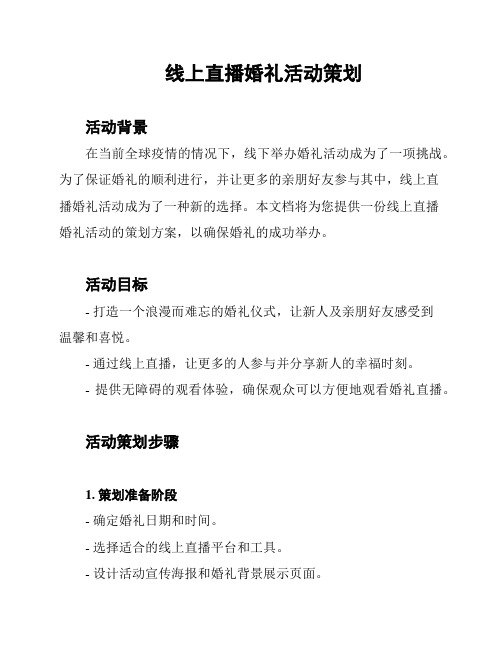 线上直播婚礼活动策划

活动背景

在当前全球疫情的情况下，线下举办婚礼活动成为了一项挑战。为了保证婚礼的顺利进行，并让更多的亲朋好友参与其中，线上直播婚礼活动成为了一种新的选择。本文档将为您提供一份线上直播婚礼活动的策划方案，以确保婚礼的成功举办。

活动目标

- 打造一个浪漫而难忘的婚礼仪式，让新人及亲朋好友感受到温馨和喜悦。

- 通过线上直播，让更多的人参与并分享新人的幸福时刻。

- 提供无障碍的观看体验，确保观众可以方便地观看婚礼直播。

活动策划步骤

1. 策划准备阶段

- 确定婚礼日期和时间。

- 选择适合的线上直播平台和工具。

- 设计活动宣传海报和婚礼背景展示页面。